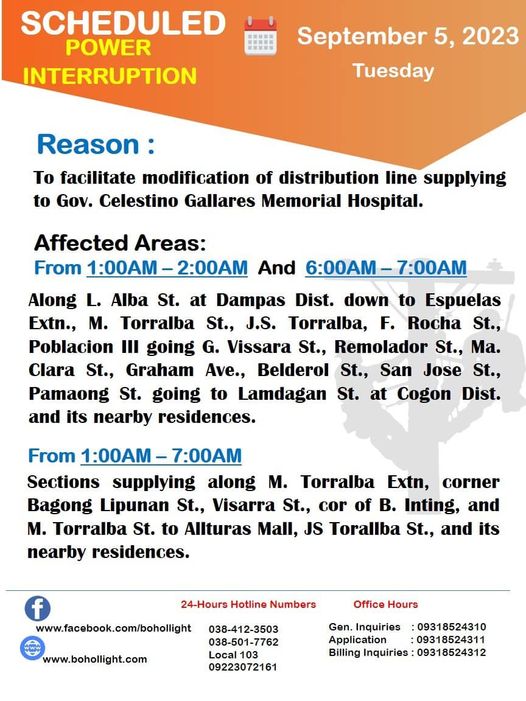 SCHEDULED
POWER
INTERRUPTION

September 5, 2023
Tuesday

Reason :
To facilitate modification of distribution line supplying to Gov. Celestino Gallares Memorial Hospital.

Affected Areas:
From 1:00AM – 2:00AM And 6:00AM – 7:00AM
Along L. Alba St. at Dampas Dist. down to Espuelas Extn., M. Torralba St., J.S. Torralba, F. Rocha St., Poblacion III going G. Vissara St., Remolador St., Ma. Clara St., Graham Ave., Belderol St., San Jose St., Pamaong St. going to Lamdagan St. at Cogon Dist. and its nearby residences.

From 1:00AM – 7:00AM
Sections supplying along M. Torralba Extn, corner Bagong Lipunan St., Visarra St., cor of B. Inting, and M. Torralba St. to Allturas Mall, JS Torallba St., and its nearby residences.

www.facebook.com/bohollight
www.bohollight.com

24-Hours Hotline Numbers
038-412-3503
038-501-7762
Local 103
09223072161

Office Hours
Gen. Inquiries : 09318524310
Application : 09318524311
Billing Inquiries : 09318524312